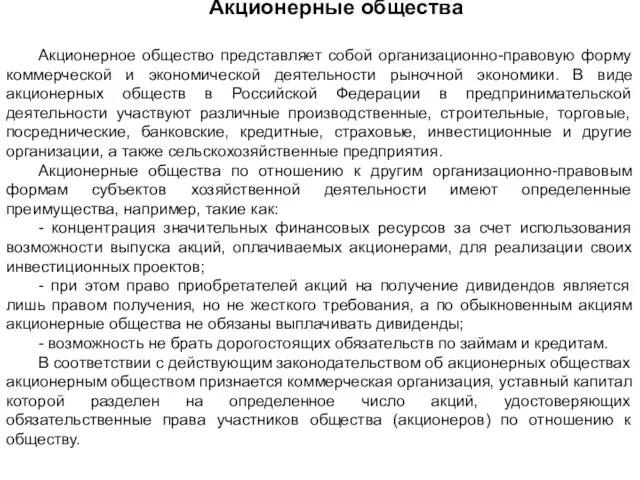 Акционерные общества

Акционерное общество представляет собой организационно-правовую форму коммерческой и экономической деятельности рыночной экономики. В виде акционерных обществ в Российской Федерации в предпринимательской деятельности участвуют различные производственные, строительные, торговые, посреднические, банковские, кредитные, страховые, инвестиционные и другие организации, а также сельскохозяйственные предприятия.

Акционерные общества по отношению к другим организационно-правовым формам субъектов хозяйственной деятельности имеют определенные преимущества, например, такие как:

- концентрация значительных финансовых ресурсов за счет использования возможности выпуска акций, оплачиваемых акционерами, для реализации своих инвестиционных проектов;

- при этом право приобретателей акций на получение дивидендов является лишь правом получения, но не жесткого требования, а по обыкновенным акциям акционерные общества не обязаны выплачивать дивиденды;

- возможность не брать дорогостоящих обязательств по займам и кредитам.

В соответствии с действующим законодательством об акционерных обществах акционерным обществом признается коммерческая организация, уставный капитал которой разделен на определенное число акций, удостоверяющих обязательственные права участников общества (акционеров) по отношению к обществу.